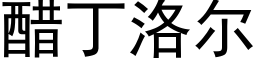 醋丁洛尔